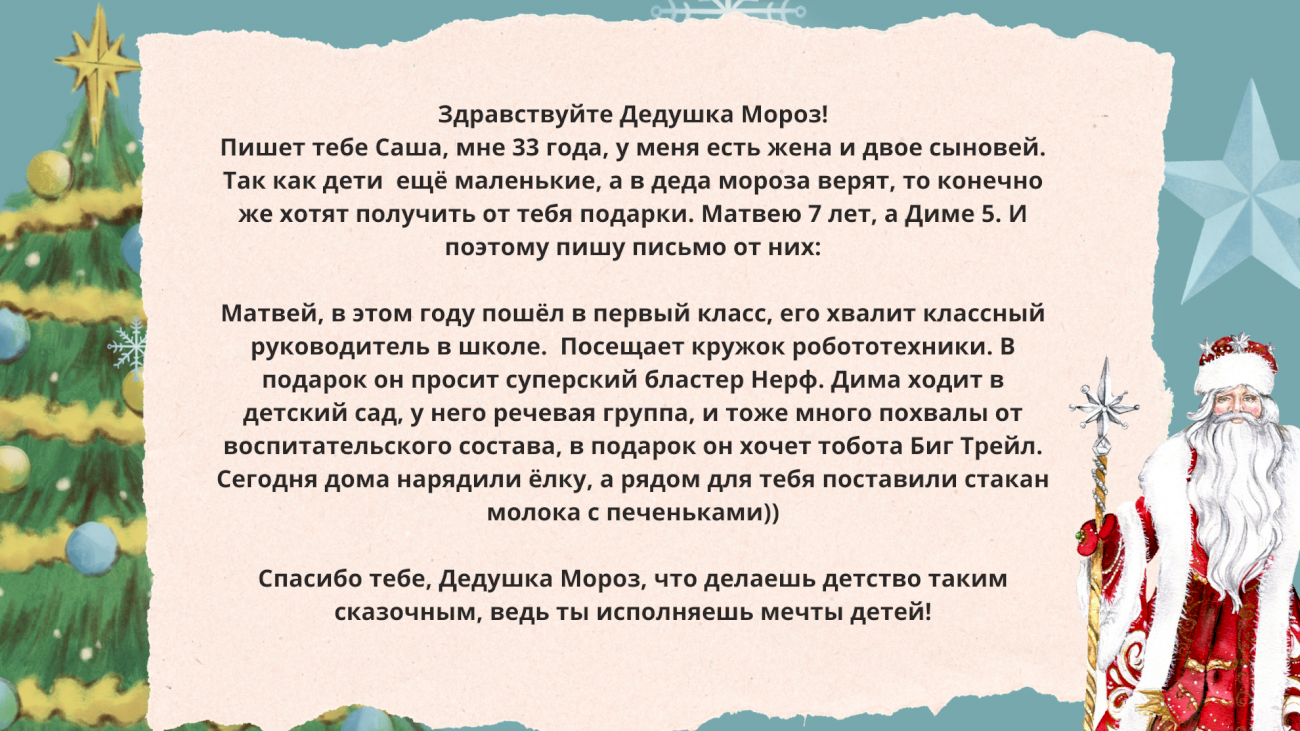 Здравствуйте Дедушка Мороз!
Пишет тебе Саша, мне 33 года, у меня есть жена и двое сыновей. Так как дети ещё маленькие, а в деда мороза верят, то конечно же хотят получить от тебя подарки. Матвею 7 лет, а Диме 5. И поэтому пишу письмо от них:

Матвей, в этом году пошёл в первый класс, его хвалит классный руководитель в школе. Посещает кружок робототехники. В подарок он просит суперский бластер Нерф. Дима ходит в детский сад, у него речевая группа, и тоже много похвалы от воспитательского состава, в подарок он хочет тобота Биг Трейл. Сегодня дома нарядили ёлку, а рядом для тебя поставили стакан молока с печеньками))

Спасибо тебе, Дедушка Мороз, что делаешь детство таким сказочным, ведь ты исполняешь мечты детей!